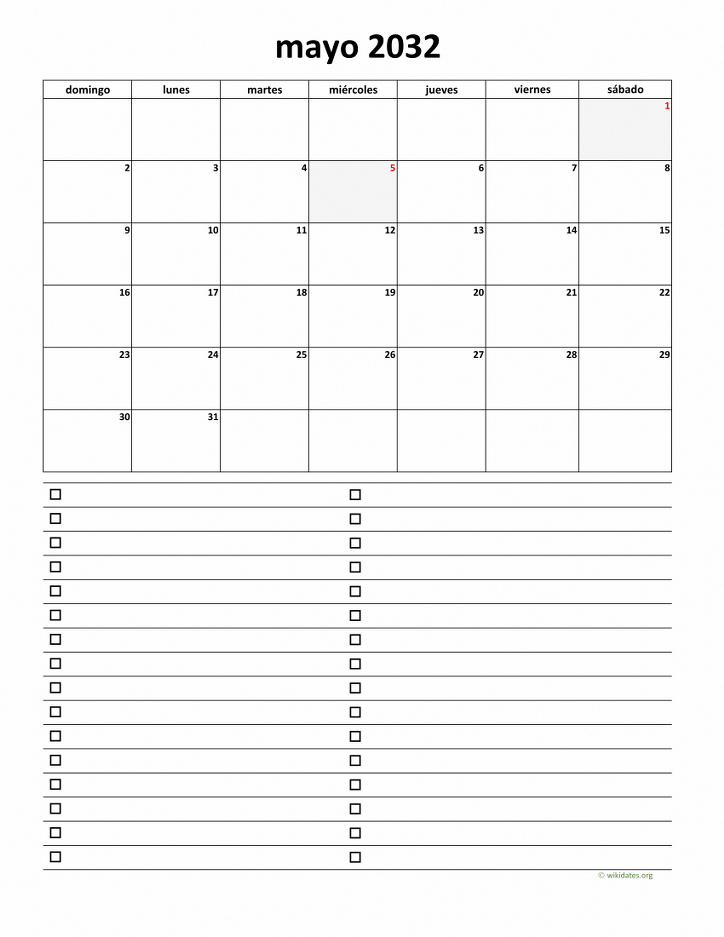 mayo 2032

| domingo | lunes | martes | miércoles | jueves | viernes | sábado |
|---|---|---|---|---|---|---|
| | | | | | | 1 |
| 2 | 3 | 4 | 5 | 6 | 7 | 8 |
| 9 | 10 | 11 | 12 | 13 | 14 | 15 |
| 16 | 17 | 18 | 19 | 20 | 21 | 22 |
| 23 | 24 | 25 | 26 | 27 | 28 | 29 |
| 30 | 31 | | | | | |

☐
☐
☐
☐
☐
☐
☐
☐
☐
☐
☐
☐
☐
☐
☐
☐

☐
☐
☐
☐
☐
☐
☐
☐
☐
☐
☐
☐
☐
☐
☐
☐

© wikidates.org